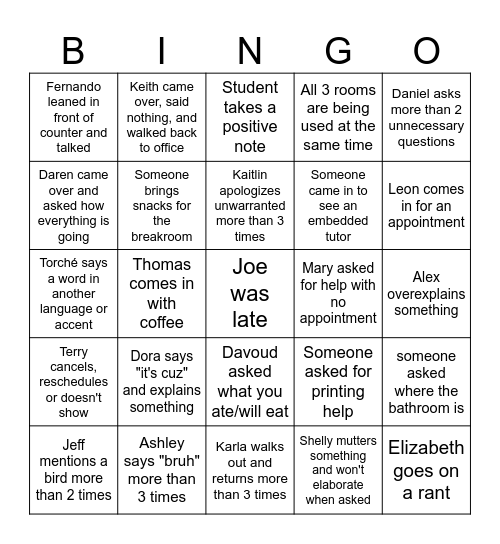 | B | I | N | G | O |
|---|---|---|---|---|
| Fernando leaned in front of counter and talked | Keith came over, said nothing, and walked back to office | Student takes a positive note | All 3 rooms are being used at the same time | Daniel asks more than 2 unnecessary questions |
| Daren came over and asked how everything is going | Someone brings snacks for the breakroom | Kaitlin apologizes unwarranted more than 3 times | Someone came in to see an embedded tutor | Leon comes in for an appointment |
| Torché says a word in another language or accent | Thomas comes in with coffee | Joe was late | Mary asked for help with no appointment | Alex overexplains something |
| Terry cancels, reschedules or doesn't show | Dora says "it's cuz" and explains something | Davoud asked what you ate/will eat | Someone asked for printing help | someone asked where the bathroom is |
| Jeff mentions a bird more than 2 times | Ashley says "bruh" more than 3 times | Karla walks out and returns more than 3 times | Shelly mutters something and won't elaborate when asked | Elizabeth goes on a rant |